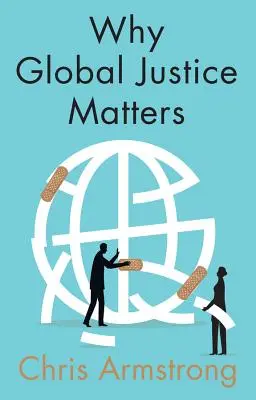 Why
Global Justice
Matters

Chris Armstrong